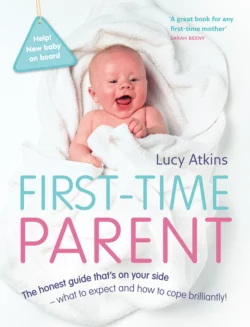 Help! New baby on board

'A great book for any first-time mother'
SARAH BEENY

Lucy Atkins

FIRST-TIME PARENT

The honest guide that's on your side – what to expect and how to cope brilliantly!